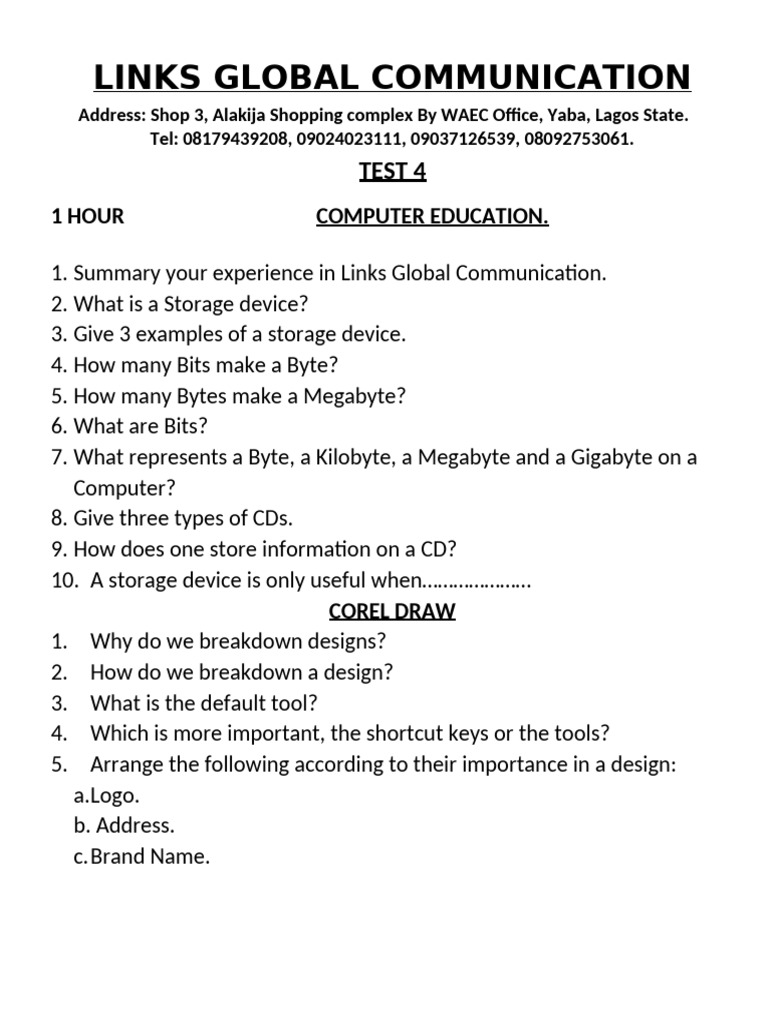 LINKS GLOBAL COMMUNICATION

Address: Shop 3, Alakija Shopping complex By WAEC Office, Yaba, Lagos State.
Tel: 08179439208, 09024023111, 09037126539, 08092753061.

TEST 4

1 HOUR COMPUTER EDUCATION.

1. Summary your experience in Links Global Communication.
2. What is a Storage device?
3. Give 3 examples of a storage device.
4. How many Bits make a Byte?
5. How many Bytes make a Megabyte?
6. What are Bits?
7. What represents a Byte, a Kilobyte, a Megabyte and a Gigabyte on a Computer?
8. Give three types of CDs.
9. How does one store information on a CD?
10. A storage device is only useful when…………………

COREL DRAW

1. Why do we breakdown designs?
2. How do we breakdown a design?
3. What is the default tool?
4. Which is more important, the shortcut keys or the tools?
5. Arrange the following according to their importance in a design:
a. Logo.
b. Address.
c. Brand Name.